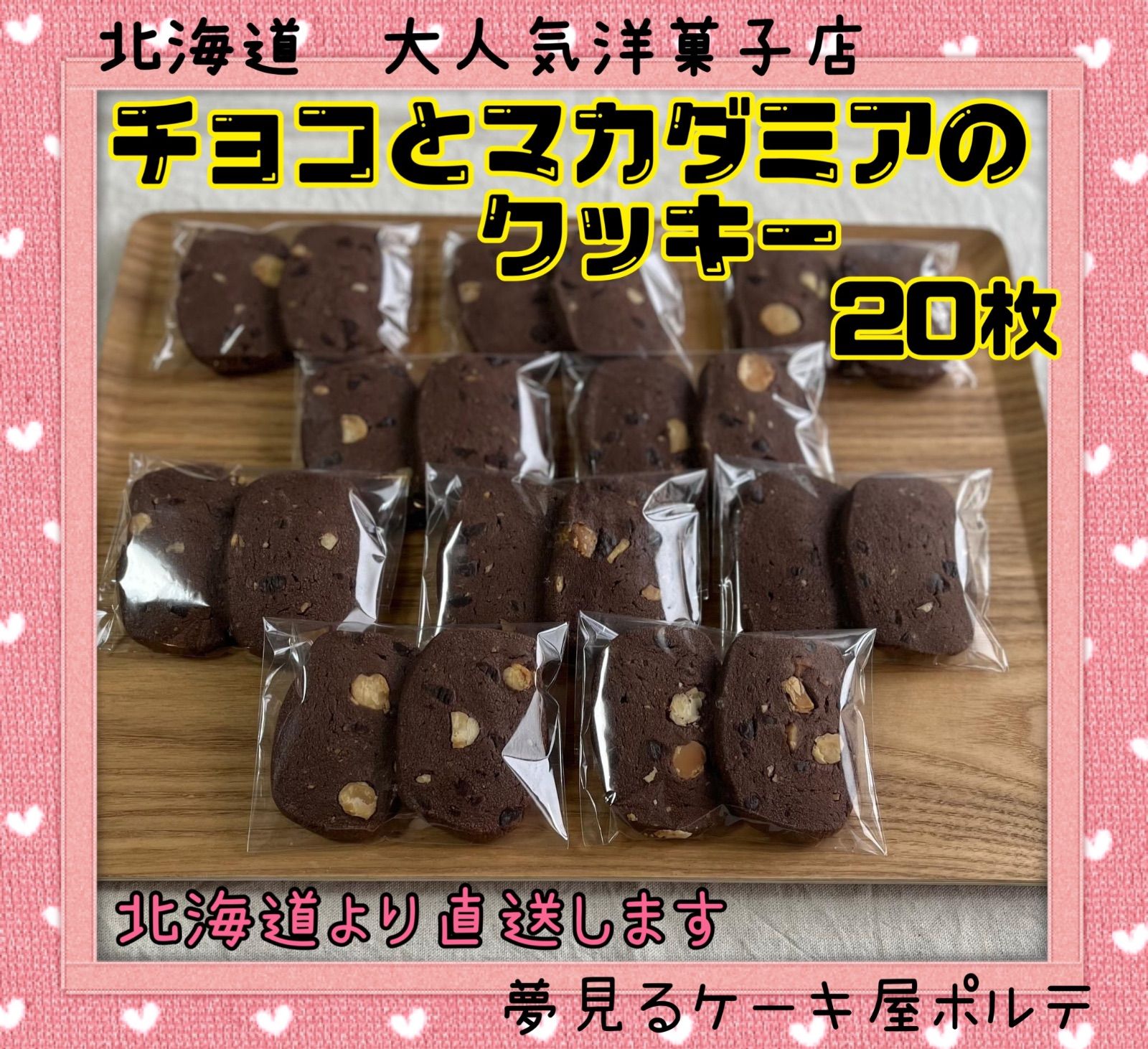 北海道　大人気洋菓子店

チョコとマカダミアのクッキー
20枚

北海道より直送します

夢見るケーキ屋ポルテ